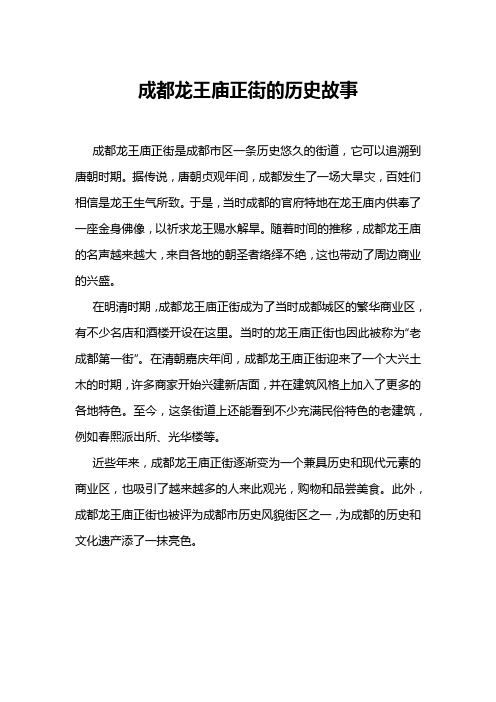 成都龙王庙正街的历史故事

成都龙王庙正街是成都市区一条历史悠久的街道，它可以追溯到唐朝时期。据传说，唐朝贞观年间，成都发生了一场大旱灾，百姓们相信是龙王生气所致。于是，当时成都的官府特地在龙王庙内供奉了一座金身佛像，以祈求龙王赐水解旱。随着时间的推移，成都龙王庙的名声越来越大，来自各地的朝圣者络绎不绝，这也带动了周边商业的兴盛。

在明清时期，成都龙王庙正街成为了当时成都城区的繁华商业区，有不少名店和酒楼开设在这里。当时的龙王庙正街也因此被称为“老成都第一街”。在清朝嘉庆年间，成都龙王庙正街迎来了一个大兴土木的时期，许多商家开始兴建新店面，并在建筑风格上加入了更多的各地特色。至今，这条街道上还能看到不少充满民俗特色的老建筑，例如春熙派出所、光华楼等。

近些年来，成都龙王庙正街逐渐变为一个兼具历史和现代元素的商业区，也吸引了越来越多的人来此观光，购物和品尝美食。此外，成都龙王庙正街也被评为成都市历史风貌街区之一，为成都的历史和文化遗产添了一抹亮色。